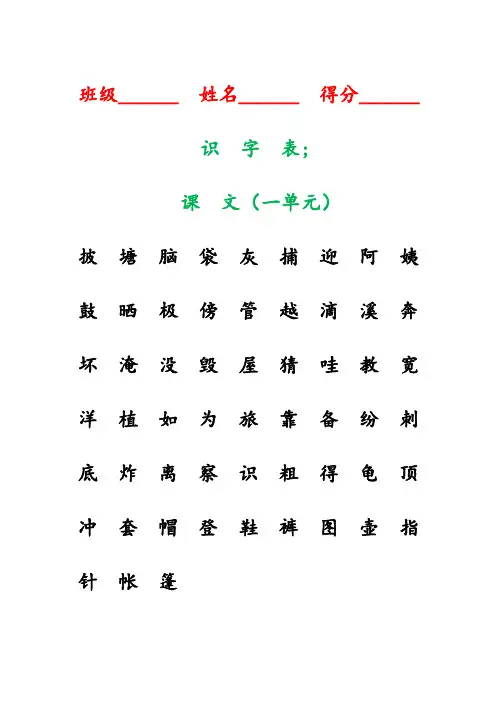 班级______ 姓名______ 得分______

识 字 表;

课 文（一单元）

披 塘 脑 袋 灰 捕 迎 阿 姨

鼓 晒 极 傍 管 越 滴 溪 奔

坏 淹 没 毁 屋 猜 哇 教 宽

洋 植 如 为 旅 靠 备 纷 刺

底 炸 离 察 识 粗 得 龟 顶

冲 套 帽 登 鞋 裤 图 壶 指

针 帐 篷